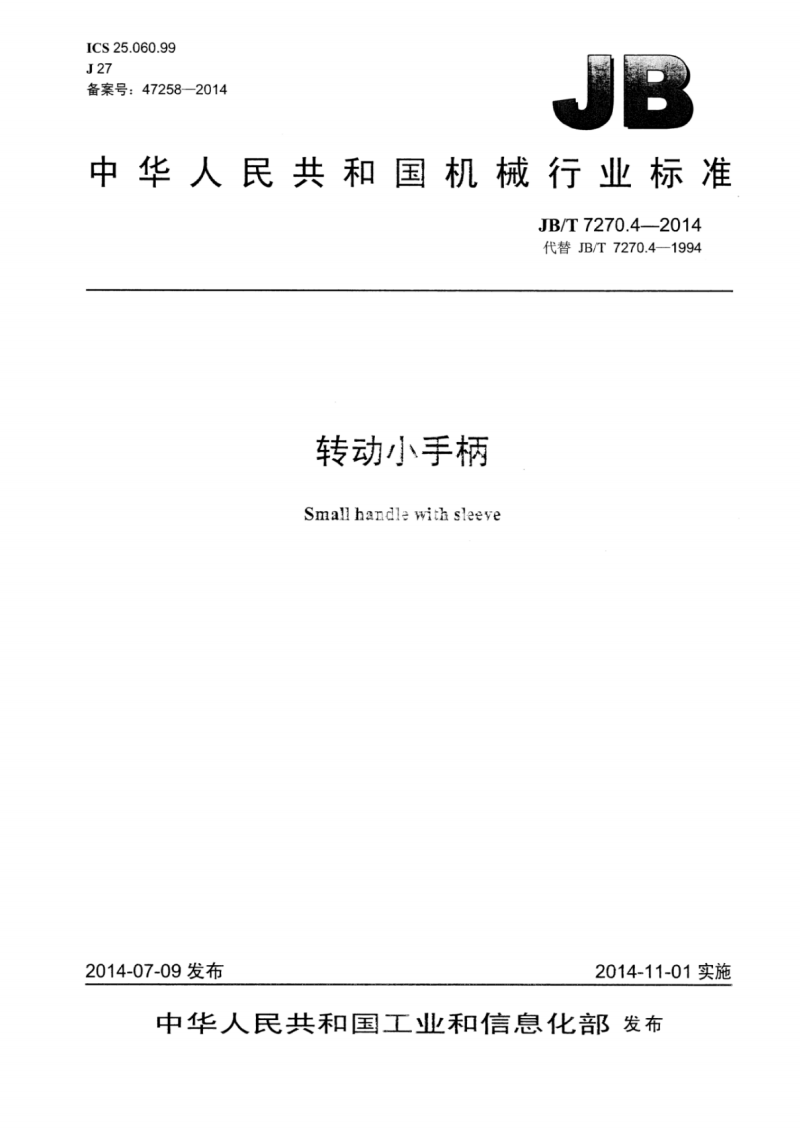 ICS 25.060.99
J 27
备案号：47258—2014

JB

中华人民共和国机械行业标准

JB/T 7270.4—2014
代替 JB/T 7270.4—1994

转动小手柄

Small handle with sleeve

2014-07-09 发布

2014-11-01 实施

中华人民共和国工业和信息化部 发布